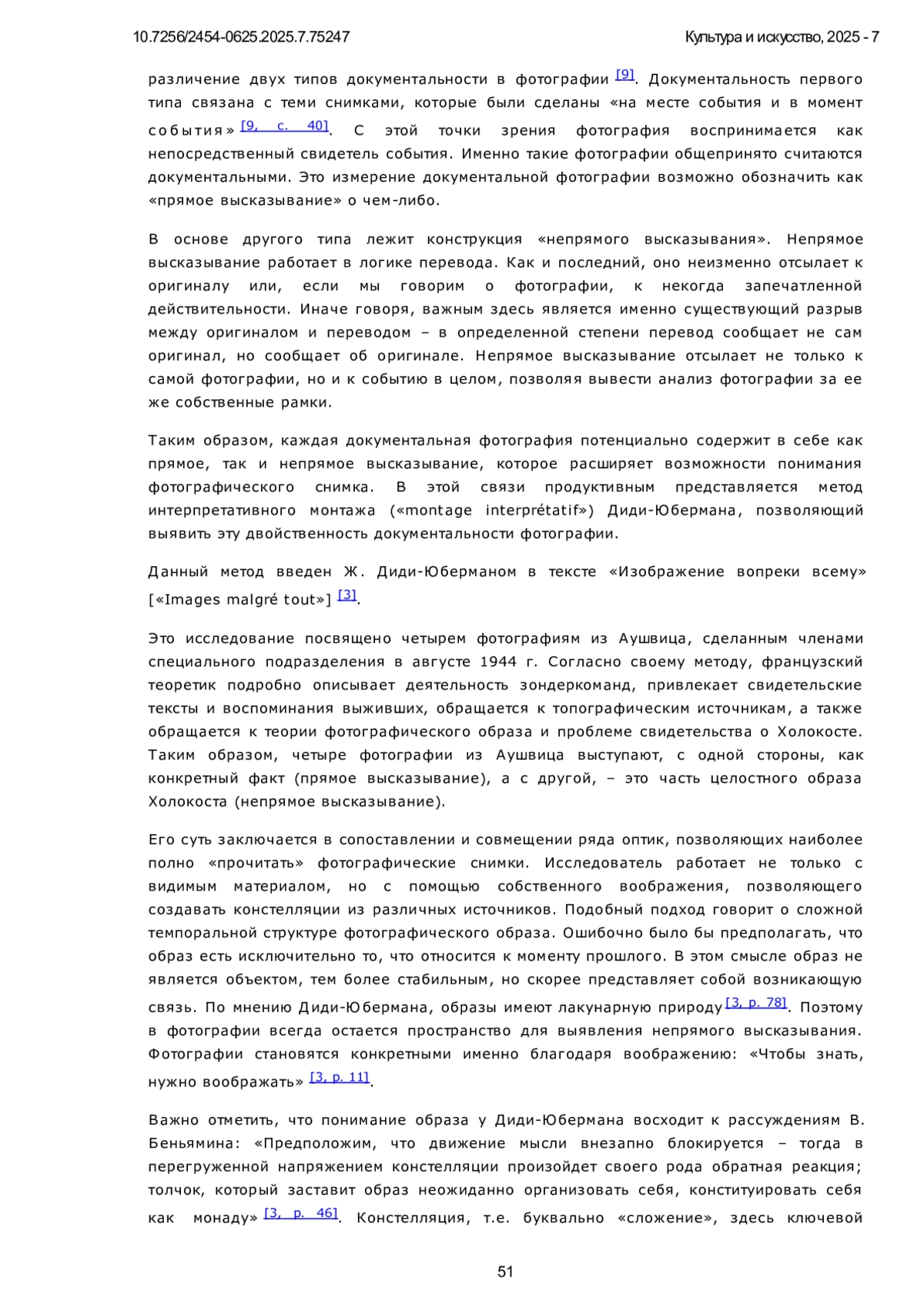 10.7256/2454-0625.2025.7.75247

Культура и искусство, 2025 - 7

различение двух типов документальности в фотографии [9]. Документальность первого типа связана с теми снимками, которые были сделаны «на месте события и в момент события» [9, с. 40]. С этой точки зрения фотография воспринимается как непосредственный свидетель события. Именно такие фотографии общепринято считаются документальными. Это измерение документальной фотографии возможно обозначить как «прямое высказывание» о чем-либо.

В основе другого типа лежит конструкция «непрямого высказывания». Непрямое высказывание работает в логике перевода. Как и последний, оно неизменно отсылает к оригиналу или, если мы говорим о фотографии, к некогда запечатленной действительности. Иначе говоря, важным здесь является именно существующий разрыв между оригиналом и переводом – в определенной степени перевод сообщает не сам оригинал, но сообщает об оригинале. Непрямое высказывание отсылает не только к самой фотографии, но и к событию в целом, позволяя вывести анализ фотографии за ее же собственные рамки.

Таким образом, каждая документальная фотография потенциально содержит в себе как прямое, так и непрямое высказывание, которое расширяет возможности понимания фотографического снимка. В этой связи продуктивным представляется метод интерпретативного монтажа («montage interprétatif») Диди-Юбермана, позволяющий выявить эту двойственность документальности фотографии.

Данный метод введен Ж. Диди-Юберманом в тексте «Изображение вопреки всему» [«Images malgré tout»] [3].

Это исследование посвящено четырем фотографиям из Аушвица, сделанным членами специального подразделения в августе 1944 г. Согласно своему методу, французский теоретик подробно описывает деятельность зондеркоманд, привлекает свидетельские тексты и воспоминания выживших, обращается к топографическим источникам, а также обращается к теории фотографического образа и проблеме свидетельства о Холокосте. Таким образом, четыре фотографии из Аушвица выступают, с одной стороны, как конкретный факт (прямое высказывание), а с другой, – это часть целостного образа Холокоста (непрямое высказывание).

Его суть заключается в сопоставлении и совмещении ряда оптик, позволяющих наиболее полно «прочитать» фотографические снимки. Исследователь работает не только с видимым материалом, но с помощью собственного воображения, позволяющего создавать констелляции из различных источников. Подобный подход говорит о сложной темпоральной структуре фотографического образа. Ошибочно было бы предполагать, что образ есть исключительно то, что относится к моменту прошлого. В этом смысле образ не является объектом, тем более стабильным, но скорее представляет собой возникающую связь. По мнению Диди-Юбермана, образы имеют лакунарную природу [3, p. 78]. Поэтому в фотографии всегда остается пространство для выявления непрямого высказывания. Фотографии становятся конкретными именно благодаря воображению: «Чтобы знать, нужно воображать» [3, p. 11].

Важно отметить, что понимание образа у Диди-Юбермана восходит к рассуждениям В. Беньямина: «Предположим, что движение мысли внезапно блокируется – тогда в перегруженной напряжением констелляции произойдет своего рода обратная реакция; толчок, который заставит образ неожиданно организовать себя, конституировать себя как монаду» [3, p. 46]. Констелляция, т.е. буквально «сложение», здесь ключевой

51